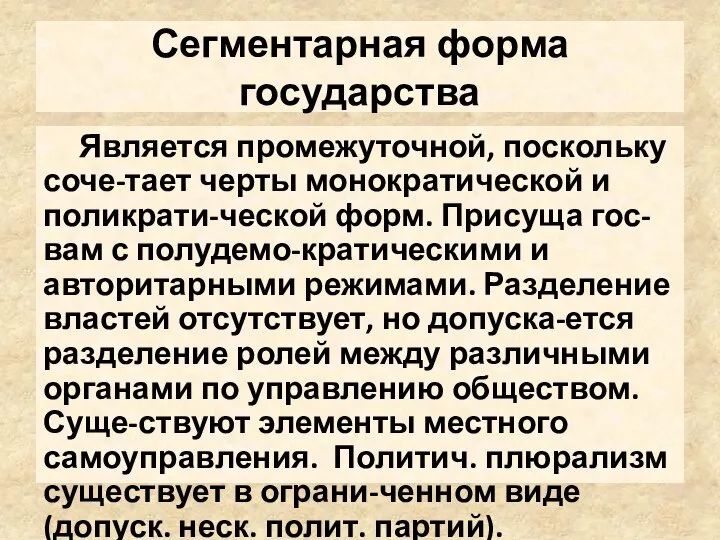 Сегментарная форма государства

Является промежуточной, поскольку соче-тает черты монократической и поликрати-ческой форм. Присуща гос-вам с полудемо-кратическими и авторитарными режимами. Разделение властей отсутствует, но допуска-ется разделение ролей между различными органами по управлению обществом. Суще-ствуют элементы местного самоуправления. Политич. плюрализм существует в ограни-ченном виде (допуск. неск. полит. партий).